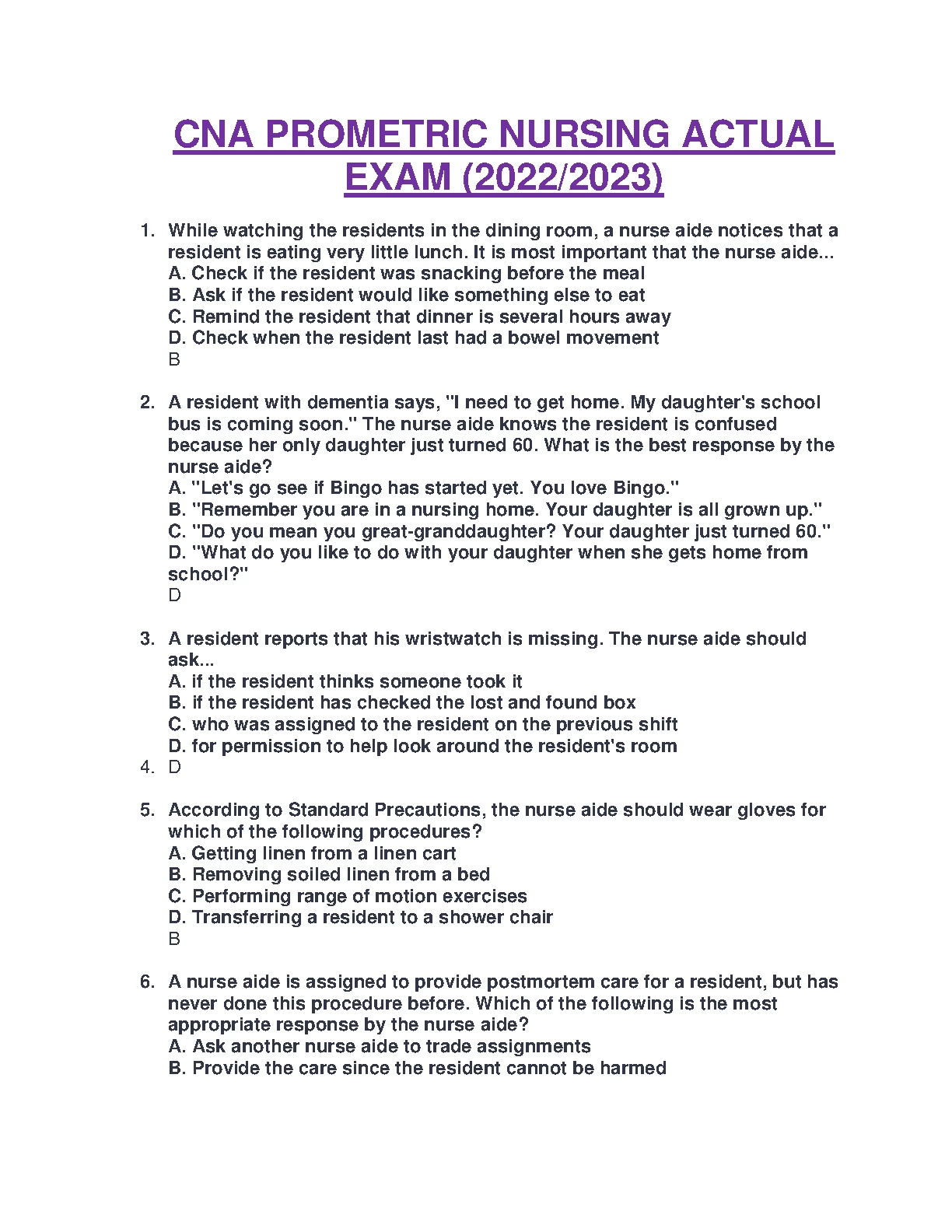 CNA PROMETRIC NURSING ACTUAL EXAM (2022/2023)

1. While watching the residents in the dining room, a nurse aide notices that a resident is eating very little lunch. It is most important that the nurse aide...
A. Check if the resident was snacking before the meal
B. Ask if the resident would like something else to eat
C. Remind the resident that dinner is several hours away
D. Check when the resident last had a bowel movement
B

2. A resident with dementia says, "I need to get home. My daughter's school bus is coming soon." The nurse aide knows the resident is confused because her only daughter just turned 60. What is the best response by the nurse aide?
A. "Let's go see if Bingo has started yet. You love Bingo."
B. "Remember you are in a nursing home. Your daughter is all grown up."
C. "Do you mean you great-granddaughter? Your daughter just turned 60."
D. "What do you like to do with your daughter when she gets home from school?"
D

3. A resident reports that his wristwatch is missing. The nurse aide should ask...
A. if the resident thinks someone took it
B. if the resident has checked the lost and found box
C. who was assigned to the resident on the previous shift
D. for permission to help look around the resident's room
4. D

5. According to Standard Precautions, the nurse aide should wear gloves for which of the following procedures?
A. Getting linen from a linen cart
B. Removing soiled linen from a bed
C. Performing range of motion exercises
D. Transferring a resident to a shower chair
B

6. A nurse aide is assigned to provide postmortem care for a resident, but has never done this procedure before. Which of the following is the most appropriate response by the nurse aide?
A. Ask another nurse aide to trade assignments
B. Provide the care since the resident cannot be harmed